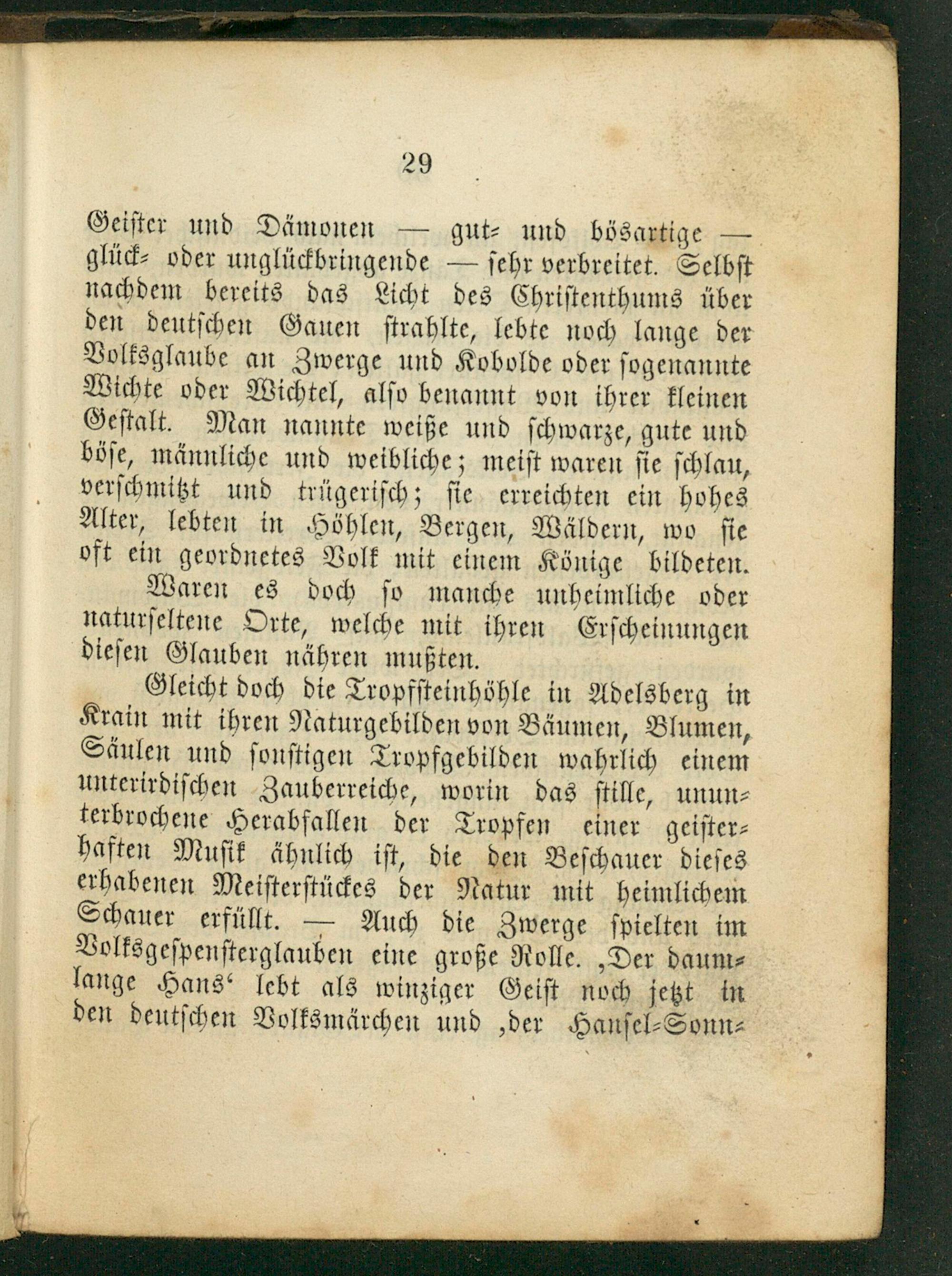 29

Geister und Dämonen — gut- und bösartige — glück- oder unglückbringende — sehr verbreitet. Selbst nachdem bereits das Licht des Christenthums über den deutschen Gauen strahlte, lebte noch lange der Volksglaube an Zwerge und Kobolde oder sogenannte Wichte oder Wichtel, also benannt von ihrer kleinen Gestalt. Man nannte weiße und schwarze, gute und böse, männliche und weibliche; meist waren sie schlau, verschmitzt und trügerisch; sie erreichten ein hohes Alter, lebten in Höhlen, Bergen, Wäldern, wo sie oft ein geordnetes Volk mit einem Könige bildeten.

Waren es doch so manche unheimliche oder naturseltene Orte, welche mit ihren Erscheinungen diesen Glauben nähren mußten.

Gleicht doch die Tropfsteinhöhle in Adelsberg in Krain mit ihren Naturgebilden von Bäumen, Blumen, Säulen und sonstigen Tropfgebilden wahrlich einem unterirdischen Zauberreiche, worin das stille, ununterbrochene Herabfallen der Tropfen einer geisterhaften Musik ähnlich ist, die den Beschauer dieses erhabenen Meisterstückes der Natur mit heimlichem Schauer erfüllt. — Auch die Zwerge spielten im Volksgespensterglauben eine große Rolle. ‚Der daumlange Hans‘ lebt als winziger Geist noch jetzt in den deutschen Volksmärchen und ‚der Hansel-Sonn-